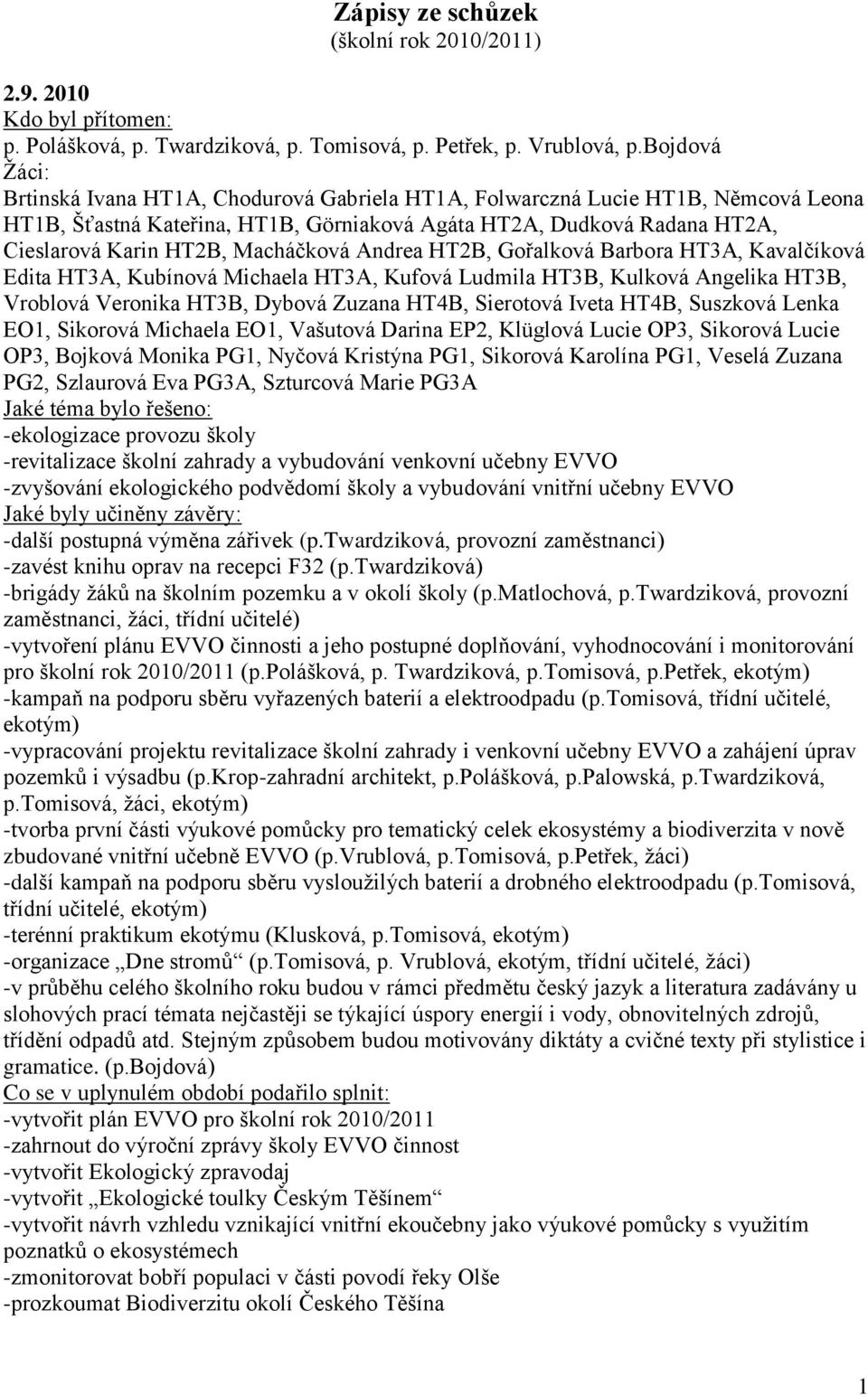 Zápisy ze schůzek
(školní rok 2010/2011)

2.9. 2010
Kdo byl přítomen:
p. Polášková, p. Twardziková, p. Tomisová, p. Petřek, p. Vrublová, p.Bojdová
Žáci:
Brtinská Ivana HT1A, Chodurová Gabriela HT1A, Folwarczná Lucie HT1B, Němcová Leona HT1B, Šťastná Kateřina, HT1B, Görniaková Agáta HT2A, Dudková Radana HT2A, Cieslarová Karin HT2B, Macháčková Andrea HT2B, Gořalková Barbora HT3A, Kavalčíková Edita HT3A, Kubínová Michaela HT3A, Kufová Ludmila HT3B, Kulková Angelika HT3B, Vroblová Veronika HT3B, Dybová Zuzana HT4B, Sierotová Iveta HT4B, Suszková Lenka EO1, Sikorová Michaela EO1, Vašutová Darina EP2, Klüglová Lucie OP3, Sikorová Lucie OP3, Bojková Monika PG1, Nyčová Kristýna PG1, Sikorová Karolína PG1, Veselá Zuzana PG2, Szlaurová Eva PG3A, Szturcová Marie PG3A
Jaké téma bylo řešeno:
-ekologizace provozu školy
-revitalizace školní zahrady a vybudování venkovní učebny EVVO
-zvyšování ekologického podvědomí školy a vybudování vnitřní učebny EVVO
Jaké byly učiněny závěry:
-další postupná výměna zářivek (p.Twardziková, provozní zaměstnanci)
-zavést knihu oprav na recepci F32 (p.Twardziková)
-brigády žáků na školním pozemku a v okolí školy (p.Matlochová, p.Twardziková, provozní zaměstnanci, žáci, třídní učitelé)
-vytvoření plánu EVVO činnosti a jeho postupné doplňování, vyhodnocování i monitorování pro školní rok 2010/2011 (p.Polášková, p. Twardziková, p.Tomisová, p.Petřek, ekotým)
-kampaň na podporu sběru vyřazených baterií a elektroodpadu (p.Tomisová, třídní učitelé, ekotým)
-vypracování projektu revitalizace školní zahrady i venkovní učebny EVVO a zahájení úprav pozemků i výsadbu (p.Krop-zahradní architekt, p.Polášková, p.Palowská, p.Twardziková, p.Tomisová, žáci, ekotým)
-tvorba první části výukové pomůcky pro tematický celek ekosystémy a biodiverzita v nově zbudované vnitřní učebně EVVO (p.Vrublová, p.Tomisová, p.Petřek, žáci)
-další kampaň na podporu sběru vysloužilých baterií a drobného elektroodpadu (p.Tomisová, třídní učitelé, ekotým)
-terénní praktikum ekotýmu (Klusková, p.Tomisová, ekotým)
-organizace „Dne stromů“ (p.Tomisová, p. Vrublová, ekotým, třídní učitelé, žáci)
-v průběhu celého školního roku budou v rámci předmětu český jazyk a literatura zadávány u slohových prací témata nejčastěji se týkající úspory energií i vody, obnovitelných zdrojů, třídění odpadů atd. Stejným způsobem budou motivovány diktáty a cvičné texty při stylistice i gramatice. (p.Bojdová)
Co se v uplynulém období podařilo splnit:
-vytvořit plán EVVO pro školní rok 2010/2011
-zahrnout do výroční zprávy školy EVVO činnost
-vytvořit Ekologický zpravodaj
-vytvořit „Ekologické toulky Českým Těšínem“
-vytvořit návrh vzhledu vznikající vnitřní ekoučebny jako výukové pomůcky s využitím poznatků o ekosystémech
-zmonitorovat bobří populaci v části povodí řeky Olše
-prozkoumat Biodiverzitu okolí Českého Těšína

1